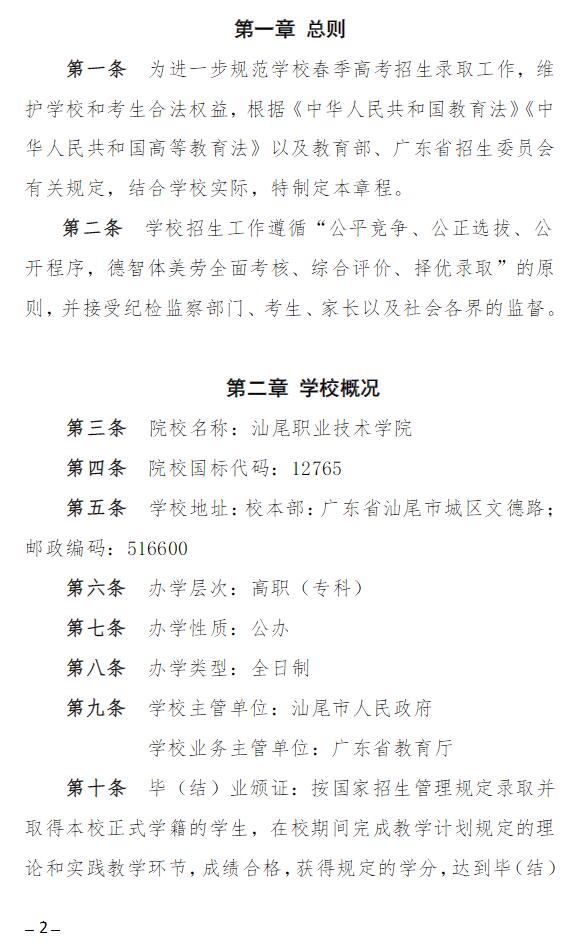 第一章 总则

第一条 为进一步规范学校春季高考招生录取工作，维护学校和考生合法权益，根据《中华人民共和国教育法》《中华人民共和国高等教育法》以及教育部、广东省招生委员会有关规定，结合学校实际，特制定本章程。

第二条 学校招生工作遵循“公平竞争、公正选拔、公开程序，德智体美劳全面考核、综合评价、择优录取”的原则，并接受纪检监察部门、考生、家长以及社会各界的监督。

第二章 学校概况

第三条 院校名称：汕尾职业技术学院

第四条 院校国标代码：12765

第五条 学校地址：校本部：广东省汕尾市城区文德路；邮政编码：516600

第六条 办学层次：高职（专科）

第七条 办学性质：公办

第八条 办学类型：全日制

第九条 学校主管单位：汕尾市人民政府

学校业务主管单位：广东省教育厅

第十条 毕（结）业颁证：按国家招生管理规定录取并取得本校正式学籍的学生，在校期间完成教学计划规定的理论和实践教学环节，成绩合格，获得规定的学分，达到毕（结）

– 2 –